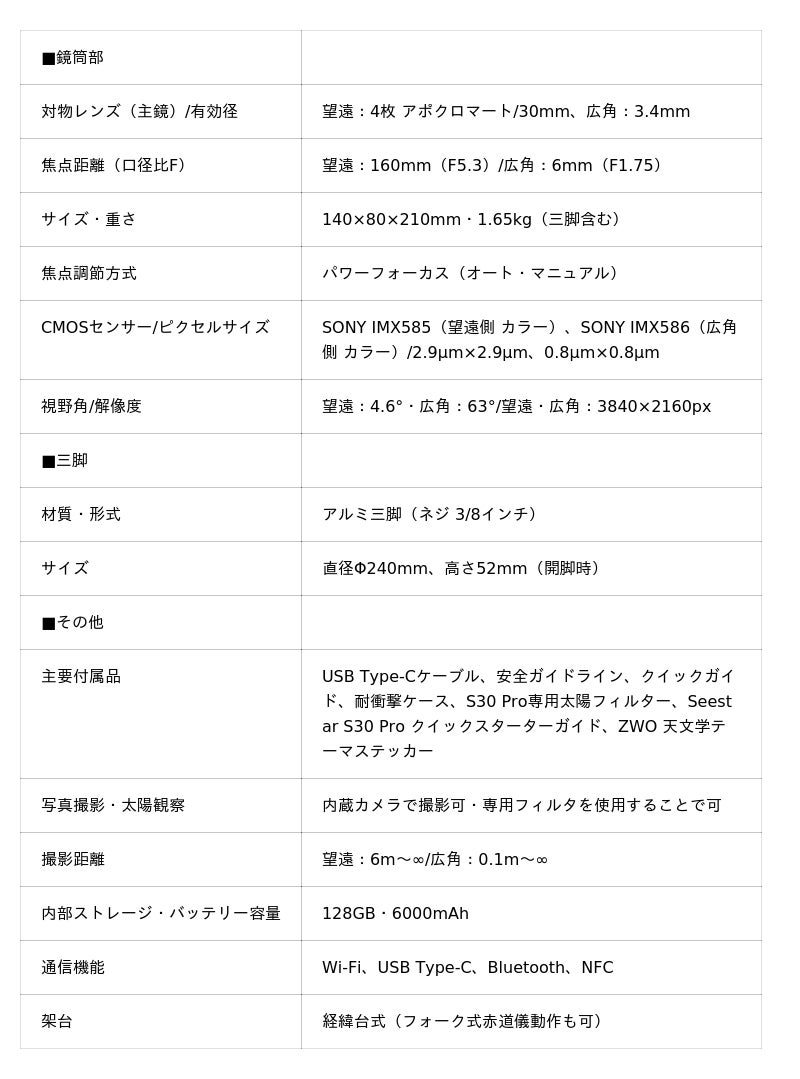 | ■鏡筒部 | |
|---|---|
| 対物レンズ（主鏡）/有効径 | 望遠：4枚 アポクロマート/30mm、広角：3.4mm |
| 焦点距離（口径比F） | 望遠：160mm（F5.3）/広角：6mm（F1.75） |
| サイズ・重さ | 140×80×210mm・1.65kg（三脚含む） |
| 焦点調節方式 | パワーフォーカス（オート・マニュアル） |
| CMOSセンサー/ピクセルサイズ | SONY IMX585（望遠側 カラー）、SONY IMX586（広角側 カラー）/2.9μm×2.9μm、0.8μm×0.8μm |
| 視野角/解像度 | 望遠：4.6°・広角：63°/望遠・広角：3840×2160px |
| ■三脚 | |
| 材質・形式 | アルミ三脚（ネジ 3/8インチ） |
| サイズ | 直径Φ240mm、高さ52mm（開脚時） |
| ■その他 | |
| 主要付属品 | USB Type-Cケーブル、安全ガイドライン、クイックガイド、耐衝撃ケース、S30 Pro専用太陽フィルター、Seestar S30 Pro クイックスターターガイド、ZWO 天文学テーマステッカー |
| 写真撮影・太陽観察 | 内蔵カメラで撮影可・専用フィルタを使用することで可 |
| 撮影距離 | 望遠：6m〜∞/広角：0.1m〜∞ |
| 内部ストレージ・バッテリー容量 | 128GB・6000mAh |
| 通信機能 | Wi-Fi、USB Type-C、Bluetooth、NFC |
| 架台 | 経緯台式（フォーク式赤道儀動作も可） |